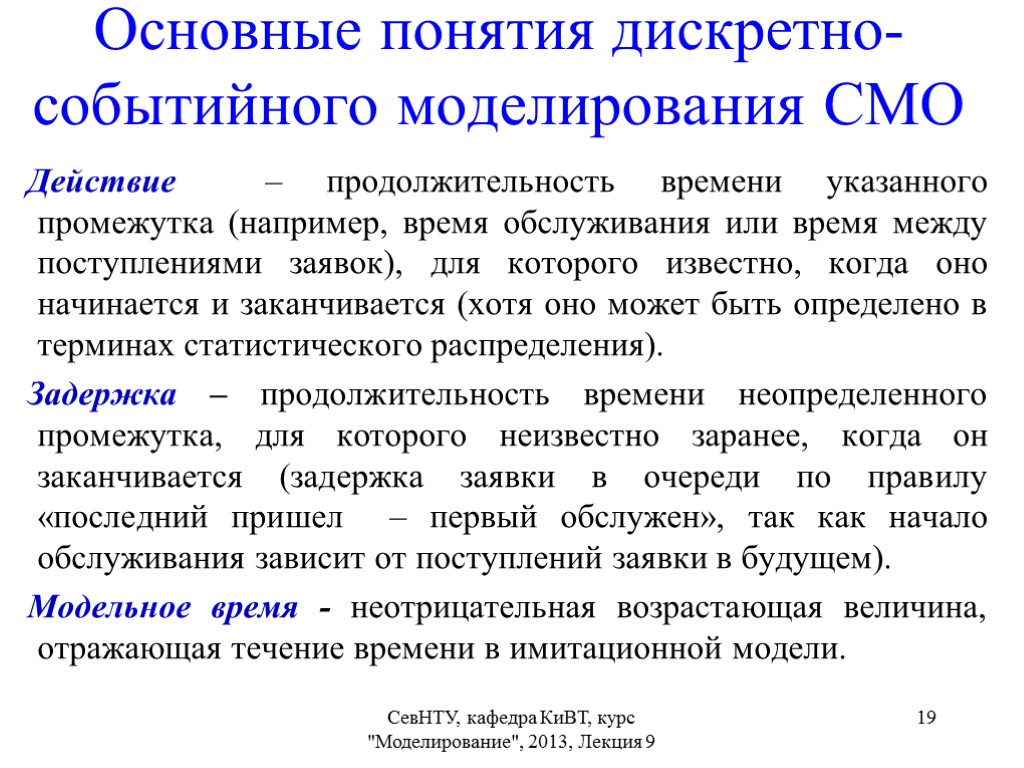 Основные понятия дискретно-событийного моделирования СМО

Действие – продолжительность времени указанного промежутка (например, время обслуживания или время между поступлениями заявок), для которого известно, когда оно начинается и заканчивается (хотя оно может быть определено в терминах статистического распределения).

Задержка – продолжительность времени неопределенного промежутка, для которого неизвестно заранее, когда он заканчивается (задержка заявки в очереди по правилу «последний пришел – первый обслужен», так как начало обслуживания зависит от поступлений заявки в будущем).

Модельное время - неотрицательная возрастающая величина, отражающая течение времени в имитационной модели.

СевНТУ, кафедра КиВТ, курс "Моделирование", 2013, Лекция 9

19